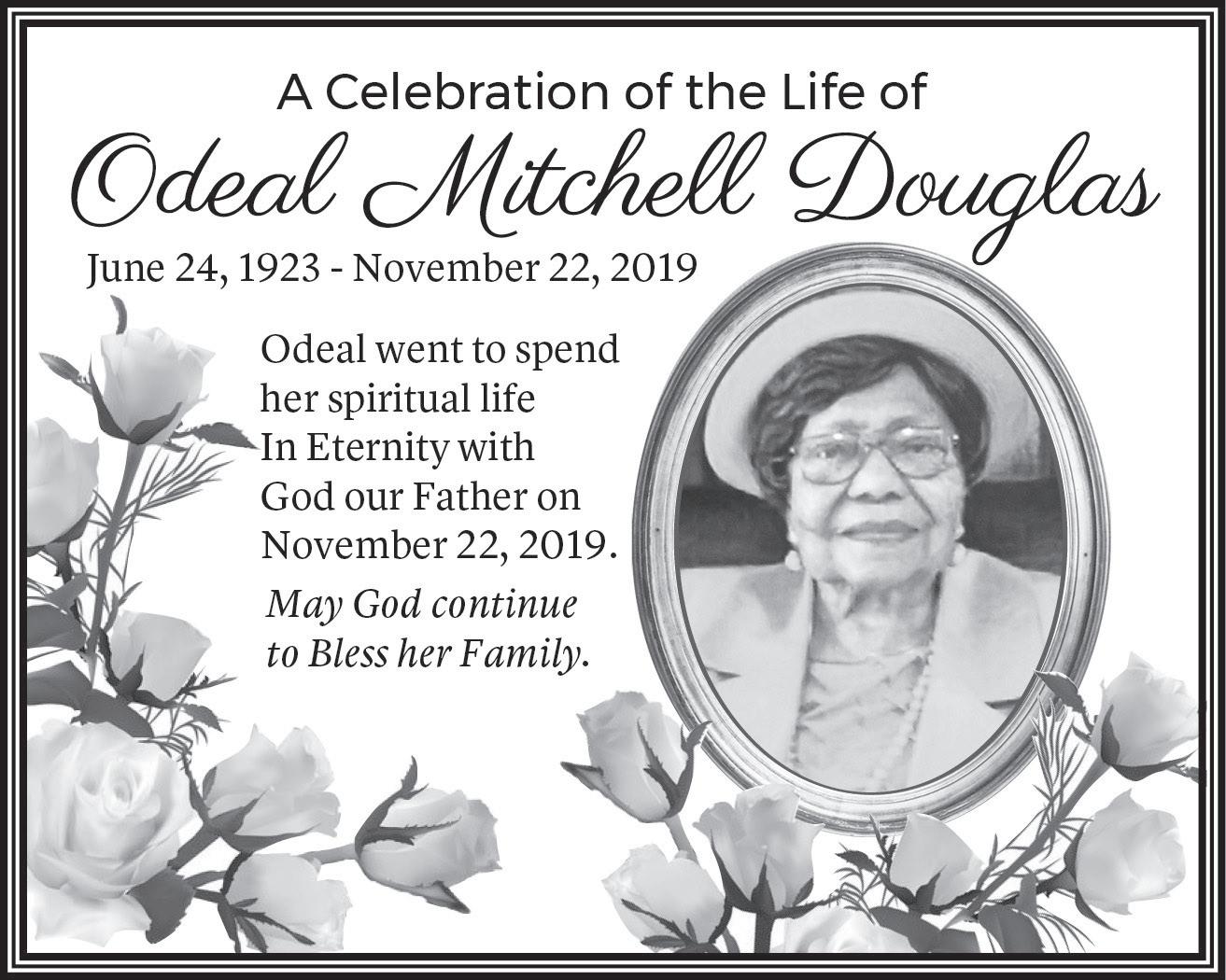 A Celebration of the Life of
Odeal Mitchell Douglas
June 24, 1923 - November 22, 2019

Odeal went to spend her spiritual life In Eternity with God our Father on November 22, 2019.

May God continue to Bless her Family.